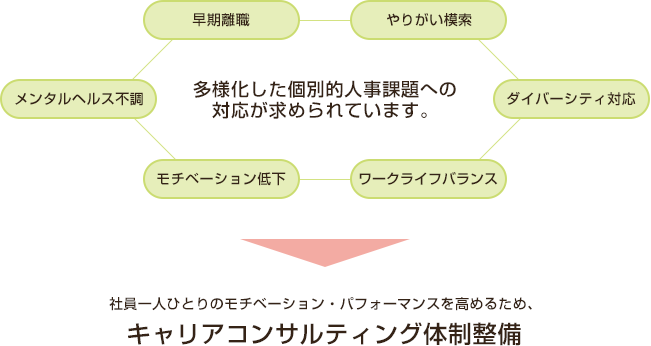 早期離職

やりがい模索

メンタルヘルス不調

多様化した個別的人事課題への対応が求められています。

ダイバーシティ対応

モチベーション低下

ワークライフバランス

社員一人ひとりのモチベーション・パフォーマンスを高めるため、

キャリアコンサルティング体制整備